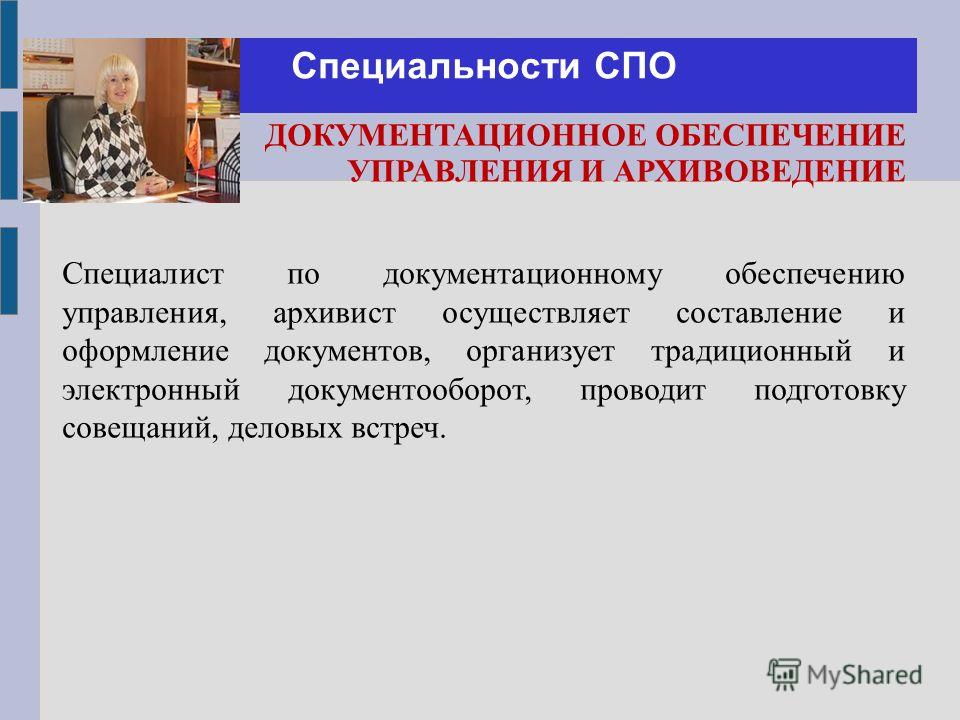 Специальности СПО

ДОКУМЕНТАЦИОННОЕ ОБЕСПЕЧЕНИЕ УПРАВЛЕНИЯ И АРХИВОВЕДЕНИЕ

Специалист по документационному обеспечению управления, архивист осуществляет составление и оформление документов, организует традиционный и электронный документооборот, проводит подготовку совещаний, деловых встреч.

MyShared